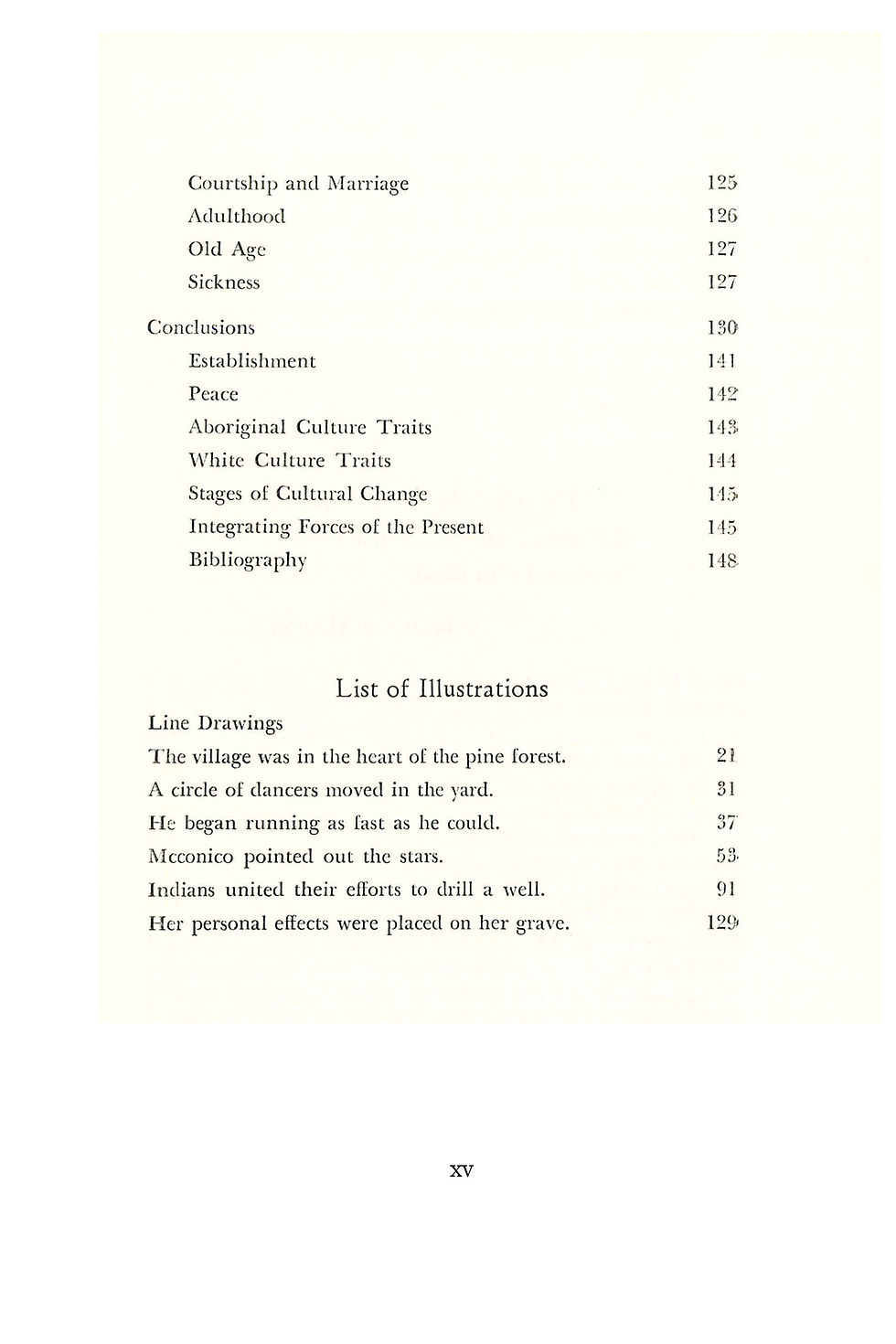 Courtship and Marriage 125
Adulthood 126
Old Age 127
Sickness 127

Conclusions 130
Establishment 141
Peace 142
Aboriginal Culture Traits 143
White Culture Traits 144
Stages of Cultural Change 145
Integrating Forces of the Present 145
Bibliography 148

List of Illustrations

Line Drawings
The village was in the heart of the pine forest. 21
A circle of dancers moved in the yard. 31
He began running as fast as he could. 37
Mcconico pointed out the stars. 53
Indians united their efforts to drill a well. 91
Her personal effects were placed on her grave. 129

xv